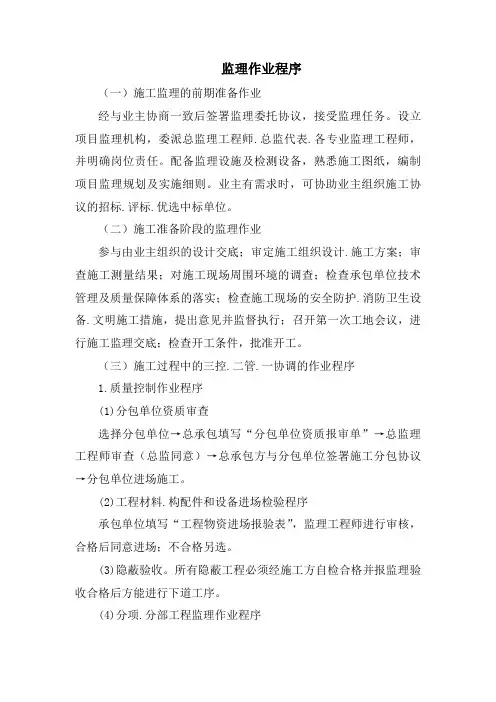 监理作业程序

（一）施工监理的前期准备作业

经与业主协商一致后签署监理委托协议，接受监理任务。设立项目监理机构，委派总监理工程师.总监代表.各专业监理工程师，并明确岗位责任。配备监理设施及检测设备，熟悉施工图纸，编制项目监理规划及实施细则。业主有需求时，可协助业主组织施工协议的招标.评标.优选中标单位。

（二）施工准备阶段的监理作业

参与由业主组织的设计交底；审定施工组织设计.施工方案；审查施工测量结果；对施工现场周围环境的调查；检查承包单位技术管理及质量保障体系的落实；检查施工现场的安全防护.消防卫生设备.文明施工措施，提出意见并监督执行；召开第一次工地会议，进行施工监理交底；检查开工条件，批准开工。

（三）施工过程中的三控.二管.一协调的作业程序

1.质量控制作业程序

(1)分包单位资质审查

选择分包单位→总承包填写“分包单位资质报审单”→总监理工程师审查（总监同意）→总承包方与分包单位签署施工分包协议→分包单位进场施工。

(2)工程材料.构配件和设备进场检验程序

承包单位填写“工程物资进场报验表”，监理工程师进行审核，合格后同意进场；不合格另选。

(3)隐蔽验收。所有隐蔽工程必须经施工方自检合格并报监理验收合格后方能进行下道工序。

(4)分项.分部工程监理作业程序